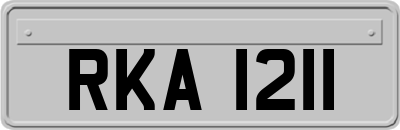 RKA 1211